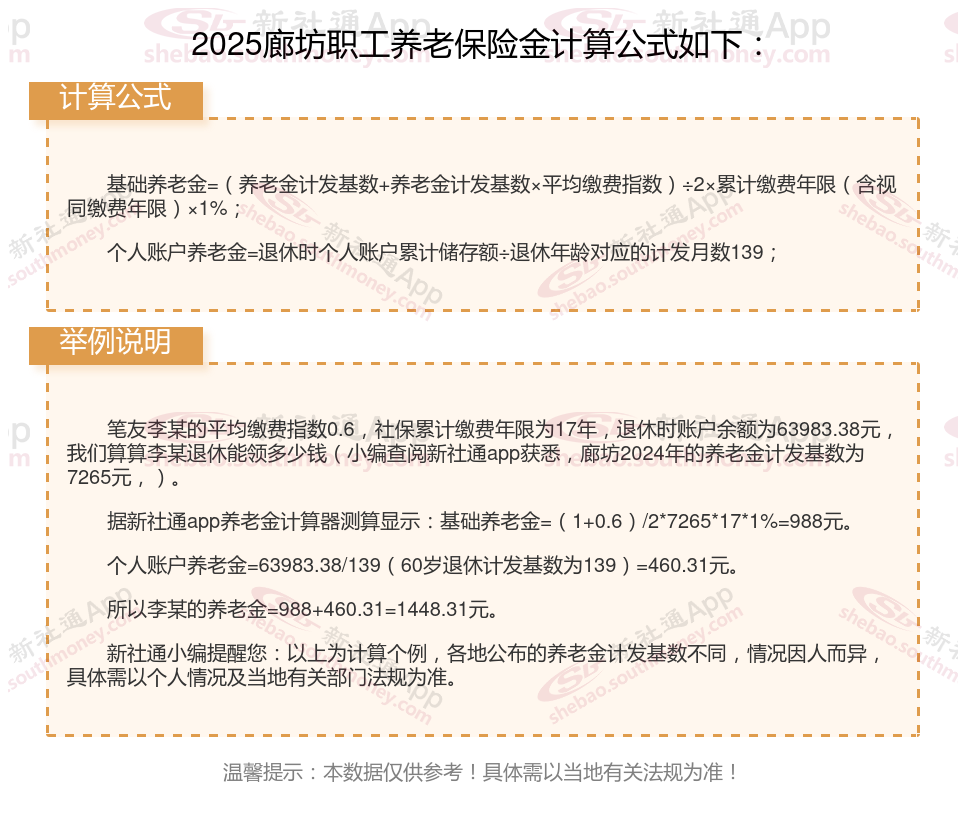 2025廊坊职工养老保险金计算公式如下：

计算公式

基础养老金=（养老金计发基数+养老金计发基数×平均缴费指数）÷2×累计缴费年限（含视同缴费年限）×1%；

个人账户养老金=退休时个人账户累计储存额÷退休年龄对应的计发月数139；

举例说明

笔友李某的平均缴费指数0.6，社保累计缴费年限为17年，退休时账户余额为63983.38元，我们算算李某退休能领多少钱（小编查阅新社通app获悉，廊坊2024年的养老金计发基数为7265元，）。

据新社通app养老金计算器测算显示：基础养老金=（1+0.6）/2*7265*17*1%=988元。

个人账户养老金=63983.38/139（60岁退休计发基数为139）=460.31元。

所以李某的养老金=988+460.31=1448.31元。

新社通小编提醒您：以上为计算个例，各地公布的养老金计发基数不同，情况因人而异，具体需以个人情况及当地有关部门法规为准。

温馨提示：本数据仅供参考！具体需以当地有关法规为准！

新社通App
shebao.southmoney.com